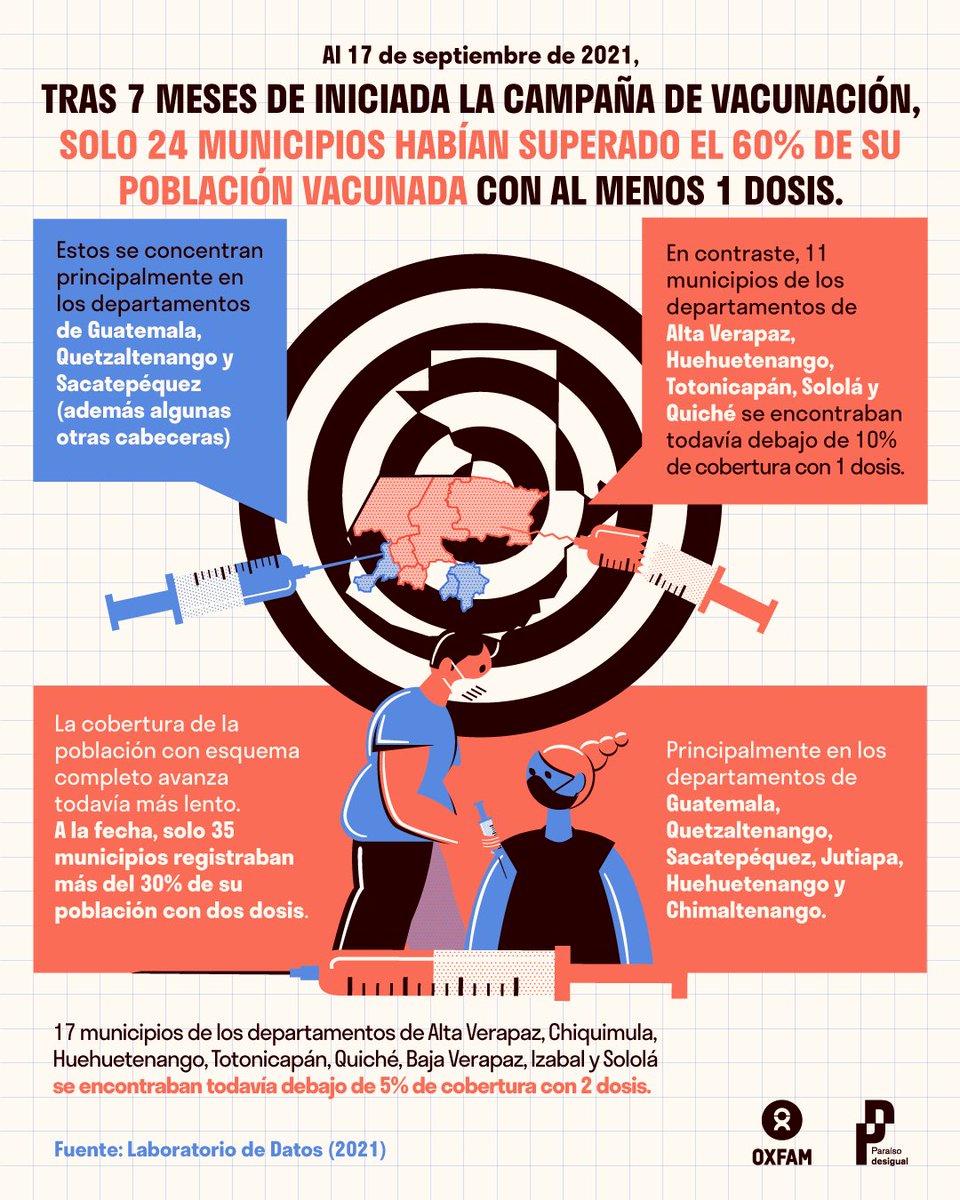 Al 17 de septiembre de 2021,

TRAS 7 MESES DE INICIADA LA CAMPAÑA DE VACUNACIÓN, SOLO 24 MUNICIPIOS HABÍAN SUPERADO EL 60% DE SU POBLACIÓN VACUNADA CON AL MENOS 1 DOSIS.

Estos se concentran principalmente en los departamentos de Guatemala, Quetzaltenango y Sacatepéquez (además algunas otras cabeceras)

En contraste, 11 municipios de los departamentos de Alta Verapaz, Huehuetenango, Totonicapán, Sololá y Quiché se encontraban todavía debajo de 10% de cobertura con 1 dosis.

La cobertura de la población con esquema completo avanza todavía más lento. A la fecha, solo 35 municipios registraban más del 30% de su población con dos dosis.

Principalmente en los departamentos de Guatemala, Quetzaltenango, Sacatepéquez, Jutiapa, Huehuetenango y Chimaltenango.

17 municipios de los departamentos de Alta Verapaz, Chiquimula, Huehuetenango, Totonicapán, Quiché, Baja Verapaz, Izabal y Sololá se encontraban todavía debajo de 5% de cobertura con 2 dosis.

Fuente: Laboratorio de Datos (2021)

OXFAM

Paraíso desigual